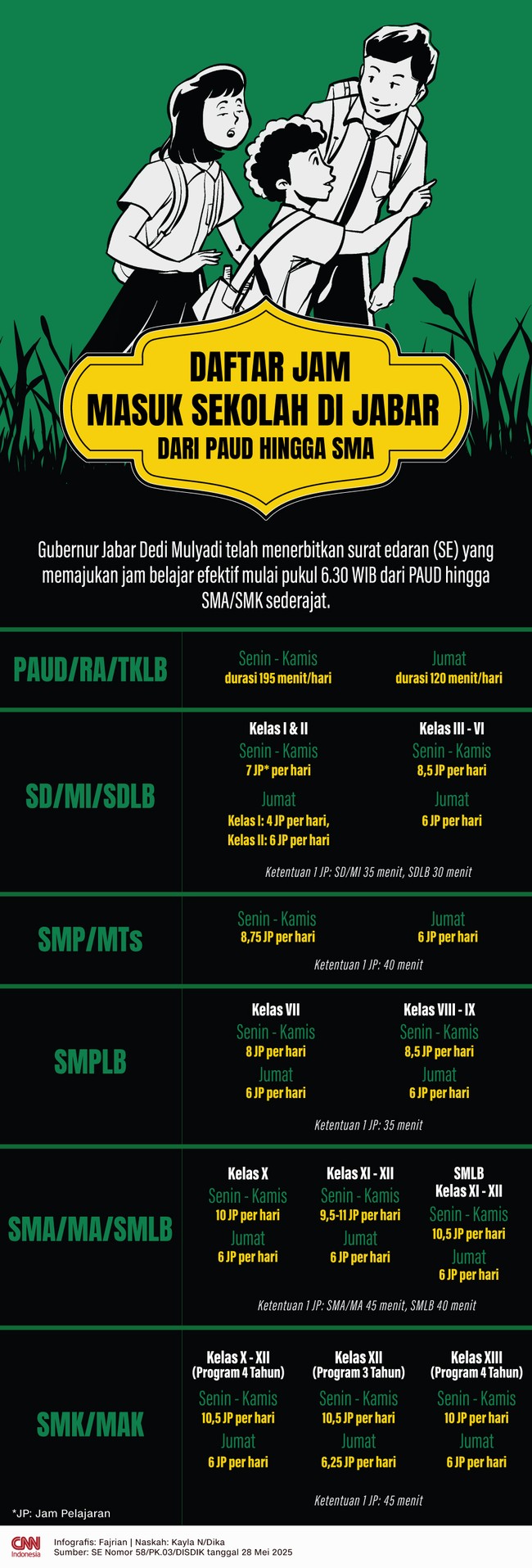 DAFTAR JAM
MASUK SEKOLAH DI JABAR
DARI PAUD HINGGA SMA

Gubernur Jabar Dedi Mulyadi telah menerbitkan surat edaran (SE) yang memajukan jam belajar efektif mulai pukul 6.30 WIB dari PAUD hingga SMA/SMK sederajat.

PAUD/RA/TKLB
Senin - Kamis
durasi 195 menit/hari
Jumat
durasi 120 menit/hari

SD/MI/SDLB
Kelas I & II
Senin - Kamis
7 JP* per hari
Jumat
Kelas I: 4 JP per hari,
Kelas II: 6 JP per hari
Kelas III - VI
Senin - Kamis
8,5 JP per hari
Jumat
6 JP per hari
Ketentuan 1 JP: SD/MI 35 menit, SDLB 30 menit

SMP/MTs
Senin - Kamis
8,75 JP per hari
Jumat
6 JP per hari
Ketentuan 1 JP: 40 menit

SMPLB
Kelas VII
Senin - Kamis
8 JP per hari
Jumat
6 JP per hari
Kelas VIII - IX
Senin - Kamis
8,5 JP per hari
Jumat
6 JP per hari
Ketentuan 1 JP: 35 menit

SMA/MA/SMLB
Kelas X
Senin - Kamis
10 JP per hari
Jumat
6 JP per hari
Kelas XI - XII
Senin - Kamis
9,5-11 JP per hari
Jumat
6 JP per hari
SMLB
Kelas XI - XII
Senin - Kamis
10,5 JP per hari
Jumat
6 JP per hari
Ketentuan 1 JP: SMA/MA 45 menit, SMLB 40 menit

SMK/MAK
Kelas X - XII
(Program 4 Tahun)
Senin - Kamis
10,5 JP per hari
Jumat
6 JP per hari
Kelas XII
(Program 3 Tahun)
Senin - Kamis
10,5 JP per hari
Jumat
6,25 JP per hari
Kelas XIII
(Program 4 Tahun)
Senin - Kamis
10 JP per hari
Jumat
6 JP per hari
Ketentuan 1 JP: 45 menit

*JP: Jam Pelajaran

CNN Indonesia
Infografis: Fajrian | Naskah: Kayla N/Dika
Sumber: SE Nomor 58/PK.03/DISDIK tanggal 28 Mei 2025